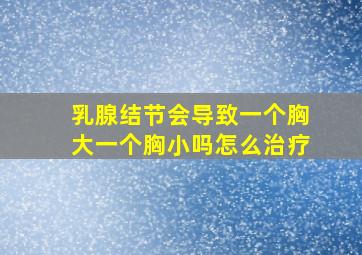 乳腺结节会导致一个胸大一个胸小吗怎么治疗